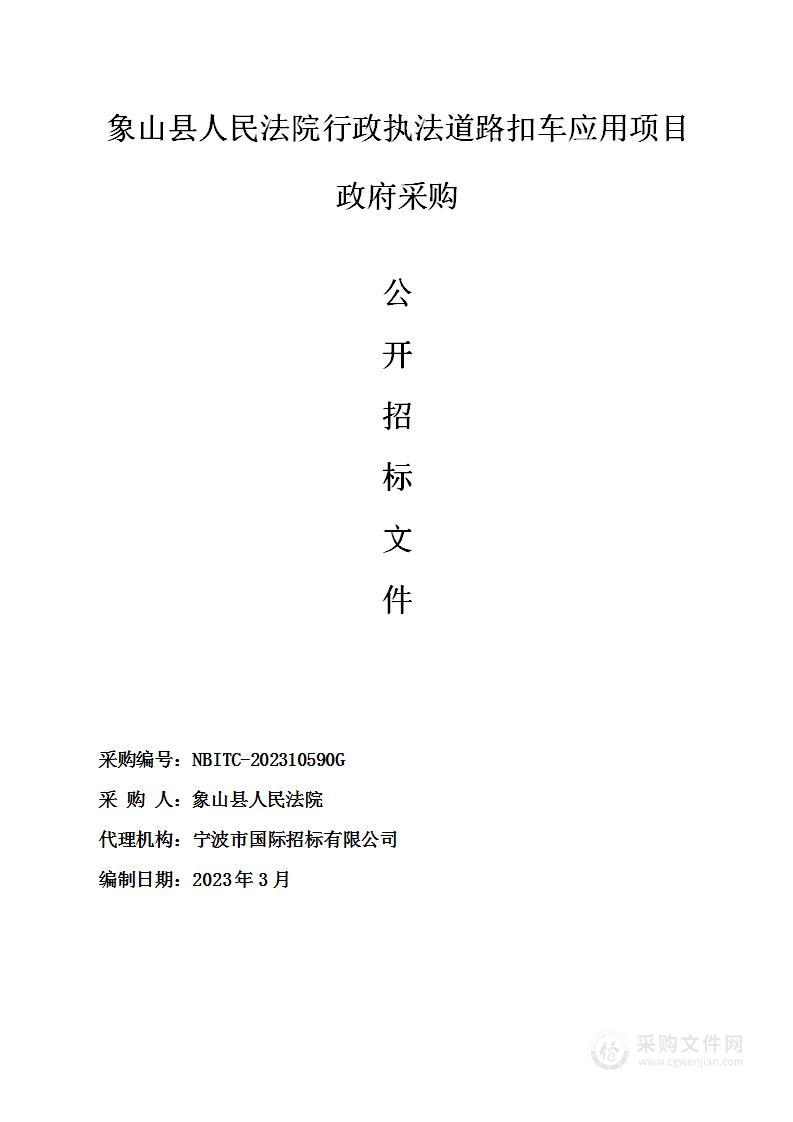 象山县人民法院行政执法道路扣车应用项目

政府采购

公

开

招

标

文

件

采购编号：NBITC-202310590G

采 购 人：象山县人民法院

代理机构：宁波市国际招标有限公司

编制日期：2023年3月

采购文件网
www.cgwenjian.com